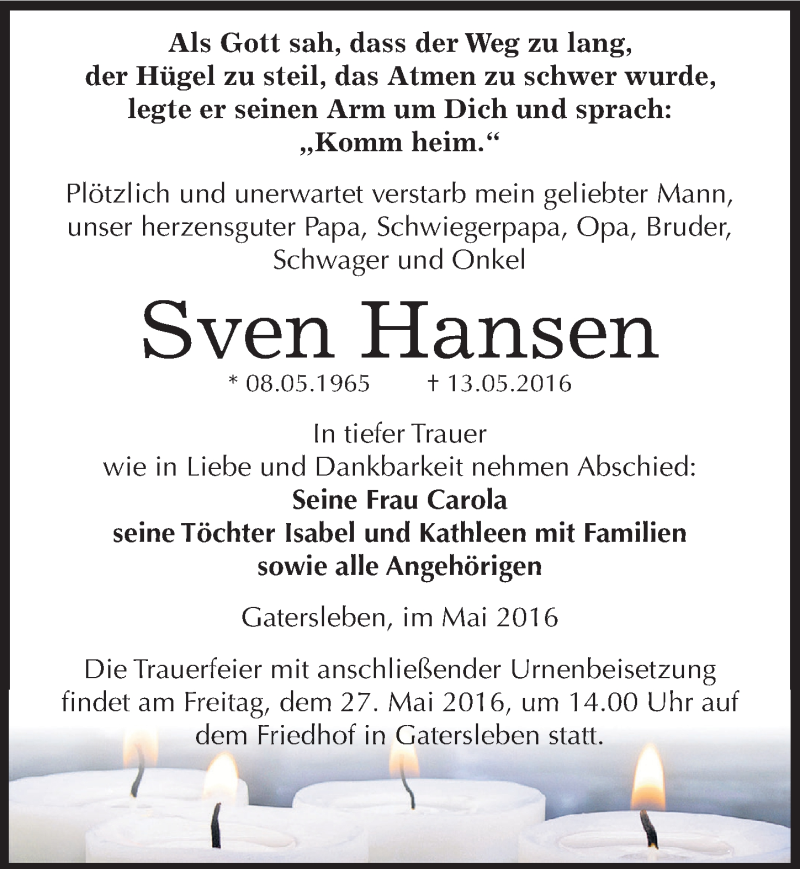 Als Gott sah, dass der Weg zu lang,
der Hügel zu steil, das Atmen zu schwer wurde,
legte er seinen Arm um Dich und sprach:
„Komm heim.“

Plötzlich und unerwartet verstarb mein geliebter Mann, unser herzensguter Papa, Schwiegerpapa, Opa, Bruder, Schwager und Onkel

Sven Hansen

* 08.05.1965 † 13.05.2016

In tiefer Trauer
wie in Liebe und Dankbarkeit nehmen Abschied:
Seine Frau Carola
seine Töchter Isabel und Kathleen mit Familien
sowie alle Angehörigen

Gatersleben, im Mai 2016

Die Trauerfeier mit anschließender Urnenbeisetzung findet am Freitag, dem 27. Mai 2016, um 14.00 Uhr auf dem Friedhof in Gatersleben statt.